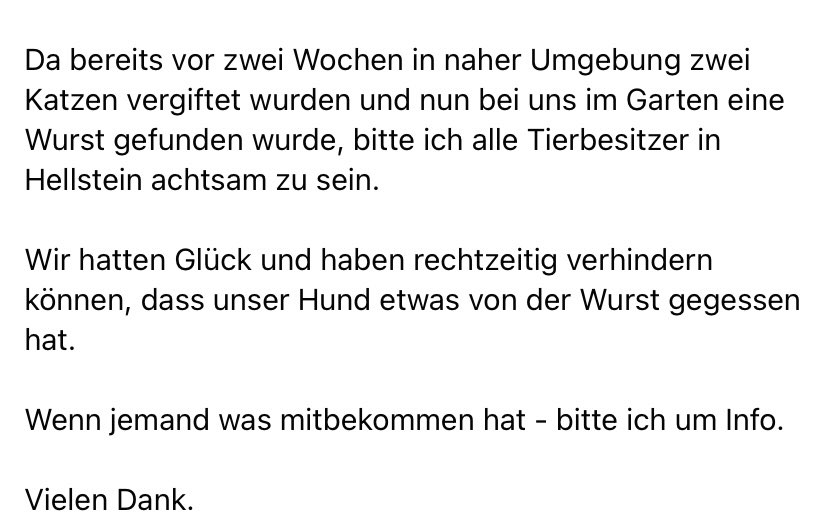 Da bereits vor zwei Wochen in naher Umgebung zwei Katzen vergiftet wurden und nun bei uns im Garten eine Wurst gefunden wurde, bitte ich alle Tierbesitzer in Hellstein achtsam zu sein.

Wir hatten Glück und haben rechtzeitig verhindern können, dass unser Hund etwas von der Wurst gegessen hat.

Wenn jemand was mitbekommen hat - bitte ich um Info.

Vielen Dank.